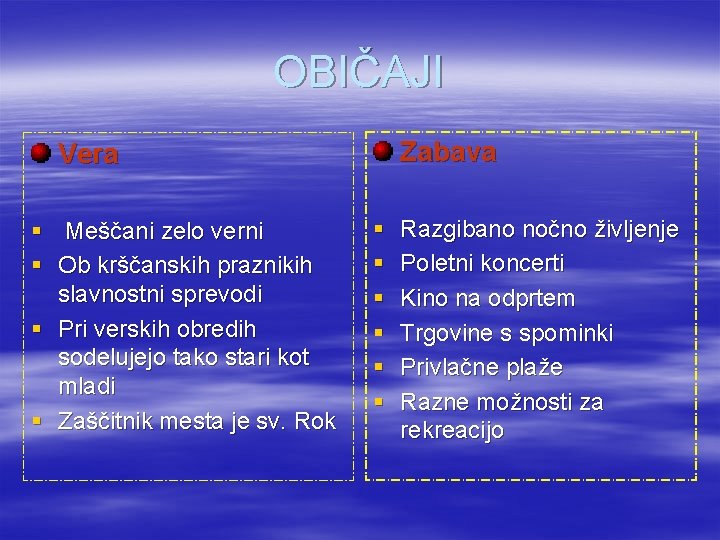 OBIČAJI

Vera

- Meščani zelo verni
- Ob krščanskih praznikih slavnostni sprevodi
- Pri verskih obredih sodelujejo tako stari kot mladi
- Zaščitnik mesta je sv. Rok

Zabava

- Razgibano nočno življenje
- Poletni koncerti
- Kino na odprtem
- Trgovine s spominki
- Privlačne plaže
- Razne možnosti za rekreacijo